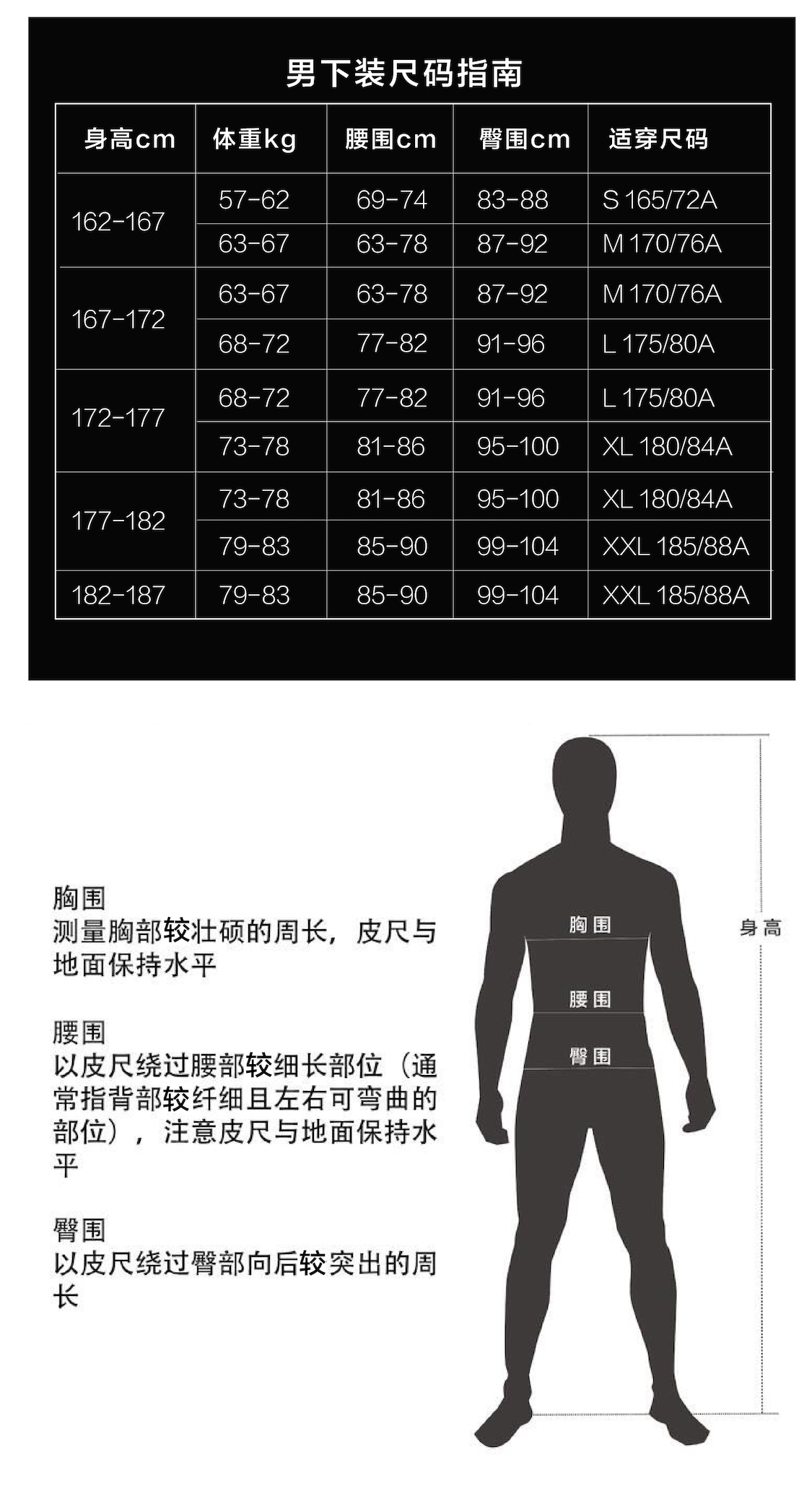 男下装尺码指南

| 身高cm | 体重kg | 腰围cm | 臀围cm | 适穿尺码 |
|---|---|---|---|---|
| 162-167 | 57-62 | 69-74 | 83-88 | S 165/72A |
| | 63-67 | 63-78 | 87-92 | M 170/76A |
| 167-172 | 63-67 | 63-78 | 87-92 | M 170/76A |
| | 68-72 | 77-82 | 91-96 | L 175/80A |
| 172-177 | 68-72 | 77-82 | 91-96 | L 175/80A |
| | 73-78 | 81-86 | 95-100 | XL 180/84A |
| 177-182 | 73-78 | 81-86 | 95-100 | XL 180/84A |
| | 79-83 | 85-90 | 99-104 | XXL 185/88A |
| 182-187 | 79-83 | 85-90 | 99-104 | XXL 185/88A |

胸围
测量胸部较壮硕的周长，皮尺与地面保持水平

腰围
以皮尺绕过腰部较细长部位（通常指背部较纤细且左右可弯曲的部位），注意皮尺与地面保持水平

臀围
以皮尺绕过臀部向后较突出的周长

胸围
腰围
臀围
身高